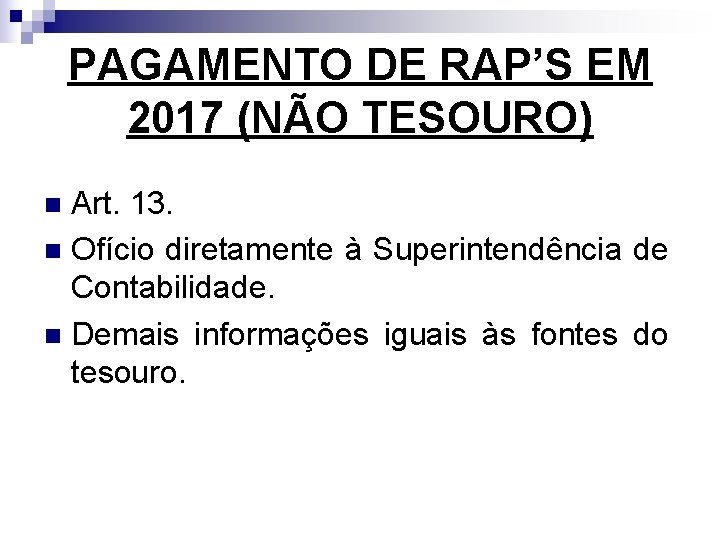 PAGAMENTO DE RAP'S EM 2017 (NÃO TESOURO)

• Art. 13.
• Ofício diretamente à Superintendência de Contabilidade.
• Demais informações iguais às fontes do tesouro.